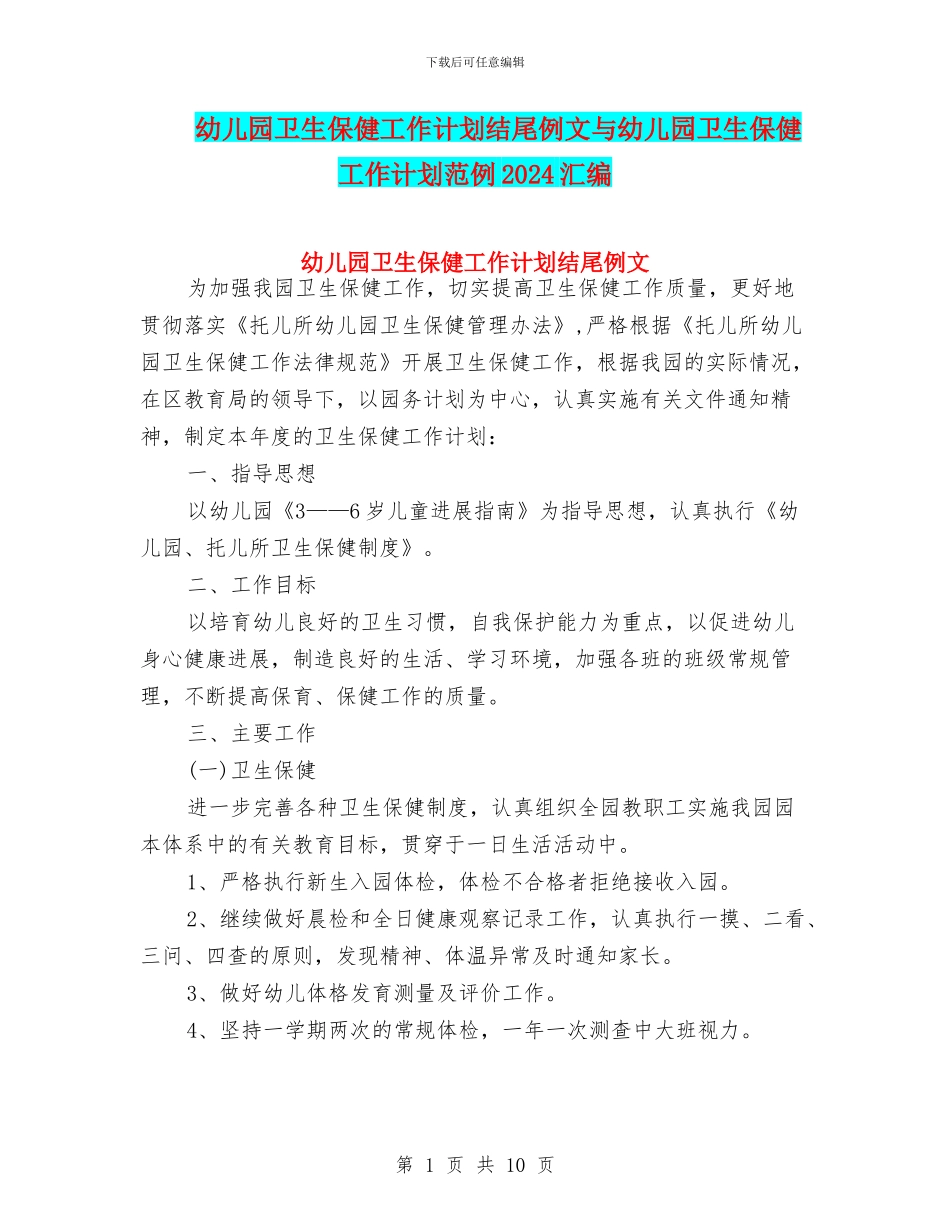 下载后可任意编辑

幼儿园卫生保健工作计划结尾例文与幼儿园卫生保健工作计划范例2024汇编

幼儿园卫生保健工作计划结尾例文

为加强我园卫生保健工作，切实提高卫生保健工作质量，更好地贯彻落实《托儿所幼儿园卫生保健管理办法》，严格根据《托儿所幼儿园卫生保健工作法律规范》开展卫生保健工作，根据我园的实际情况，在区教育局的领导下，以园务计划为中心，认真实施有关文件通知精神，制定本年度的卫生保健工作计划：

一、指导思想

以幼儿园《3——6岁儿童进展指南》为指导思想，认真执行《幼儿园、托儿所卫生保健制度》。

二、工作目标

以培育幼儿良好的卫生习惯，自我保护能力为重点，以促进幼儿身心健康进展，制造良好的生活、学习环境，加强各班的班级常规管理，不断提高保育、保健工作的质量。

三、主要工作

(一)卫生保健

进一步完善各种卫生保健制度，认真组织全园教职工实施我园园本体系中的有关教育目标，贯穿于一日生活活动中。

1、严格执行新生入园体检，体检不合格者拒绝接收入园。

2、继续做好晨检和全日健康观察记录工作，认真执行一摸、二看、三问、四查的原则，发现精神、体温异常及时通知家长。

3、做好幼儿体格发育测量及评价工作。

4、坚持一学期两次的常规体检，一年一次测查中大班视力。

第 1 页 共 10 页